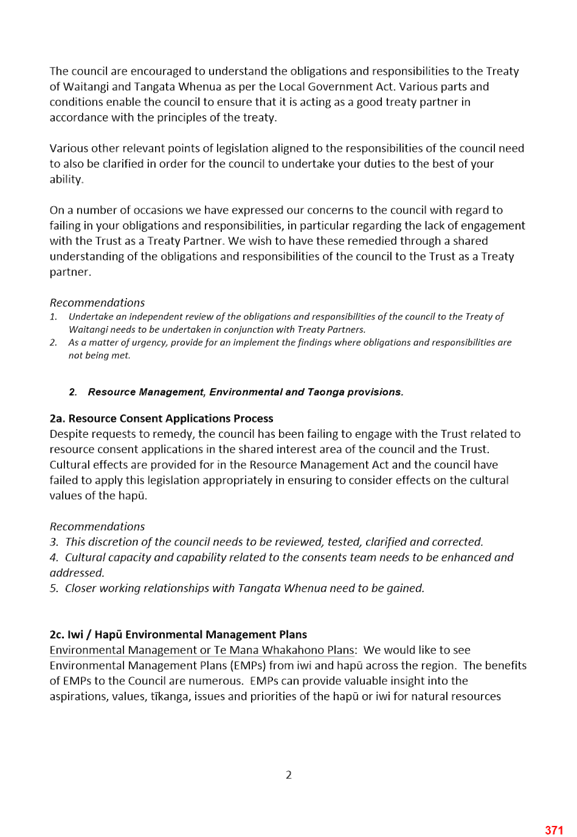 The council are encouraged to understand the obligations and responsibilities to the Treaty of Waitangi and Tangata Whenua as per the Local Government Act. Various parts and conditions enable the council to ensure that it is acting as a good treaty partner in accordance with the principles of the treaty.

Various other relevant points of legislation aligned to the responsibilities of the council need to also be clarified in order for the council to undertake your duties to the best of your ability.

On a number of occasions we have expressed our concerns to the council with regard to failing in your obligations and responsibilities, in particular regarding the lack of engagement with the Trust as a Treaty Partner. We wish to have these remedied through a shared understanding of the obligations and responsibilities of the council to the Trust as a Treaty partner.

Recommendations
1. Undertake an independent review of the obligations and responsibilities of the council to the Treaty of Waitangi needs to be undertaken in conjunction with Treaty Partners.
2. As a matter of urgency, provide for an implement the findings where obligations and responsibilities are not being met.

2. Resource Management, Environmental and Taonga provisions.

2a. Resource Consent Applications Process
Despite requests to remedy, the council has been failing to engage with the Trust related to resource consent applications in the shared interest area of the council and the Trust. Cultural effects are provided for in the Resource Management Act and the council have failed to apply this legislation appropriately in ensuring to consider effects on the cultural values of the hapū.

Recommendations
3. This discretion of the council needs to be reviewed, tested, clarified and corrected.
4. Cultural capacity and capability related to the consents team needs to be enhanced and addressed.
5. Closer working relationships with Tangata Whenua need to be gained.

2c. Iwi / Hapū Environmental Management Plans
Environmental Management or Te Mana Whakahono Plans: We would like to see Environmental Management Plans (EMPs) from iwi and hapū across the region. The benefits of EMPs to the Council are numerous. EMPs can provide valuable insight into the aspirations, values, tīkanga, issues and priorities of the hapū or iwi for natural resources

2

371